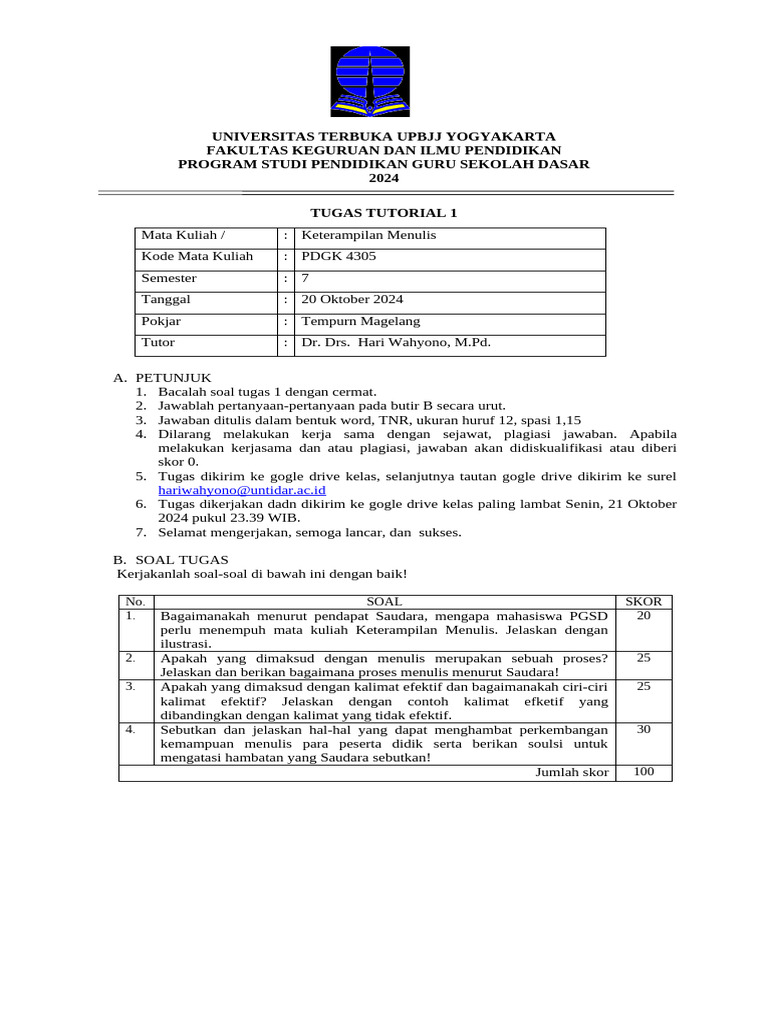 UNIVERSITAS TERBUKA UPBJJ YOGYAKARTA
FAKULTAS KEGURUAN DAN ILMU PENDIDIKAN
PROGRAM STUDI PENDIDIKAN GURU SEKOLAH DASAR
2024

TUGAS TUTORIAL 1

| Mata Kuliah / | : | Keterampilan Menulis |
|---|---|---|
| Kode Mata Kuliah | : | PDGK 4305 |
| Semester | : | 7 |
| Tanggal | : | 20 Oktober 2024 |
| Pokjar | : | Tempurn Magelang |
| Tutor | : | Dr. Drs. Hari Wahyono, M.Pd. |

A. PETUNJUK
1. Bacalah soal tugas 1 dengan cermat.
2. Jawablah pertanyaan-pertanyaan pada butir B secara urut.
3. Jawaban ditulis dalam bentuk word, TNR, ukuran huruf 12, spasi 1,15
4. Dilarang melakukan kerja sama dengan sejawat, plagiasi jawaban. Apabila melakukan kerjasama dan atau plagiasi, jawaban akan didiskualifikasi atau diberi skor 0.
5. Tugas dikirim ke gogle drive kelas, selanjutnya tautan gogle drive dikirim ke surel hariwahyono@untidar.ac.id
6. Tugas dikerjakan dadn dikirim ke gogle drive kelas paling lambat Senin, 21 Oktober 2024 pukul 23.39 WIB.
7. Selamat mengerjakan, semoga lancar, dan sukses.

B. SOAL TUGAS
Kerjakanlah soal-soal di bawah ini dengan baik!

| No. | SOAL | SKOR |
|---|---|---|
| 1. | Bagaimanakah menurut pendapat Saudara, mengapa mahasiswa PGSD perlu menempuh mata kuliah Keterampilan Menulis. Jelaskan dengan ilustrasi. | 20 |
| 2. | Apakah yang dimaksud dengan menulis merupakan sebuah proses? Jelaskan dan berikan bagaimana proses menulis menurut Saudara! | 25 |
| 3. | Apakah yang dimaksud dengan kalimat efektif dan bagaimanakah ciri-ciri kalimat efektif? Jelaskan dengan contoh kalimat efketif yang dibandingkan dengan kalimat yang tidak efektif. | 25 |
| 4. | Sebutkan dan jelaskan hal-hal yang dapat menghambat perkembangan kemampuan menulis para peserta didik serta berikan soulsi untuk mengatasi hambatan yang Saudara sebutkan! | 30 |
| | Jumlah skor | 100 |